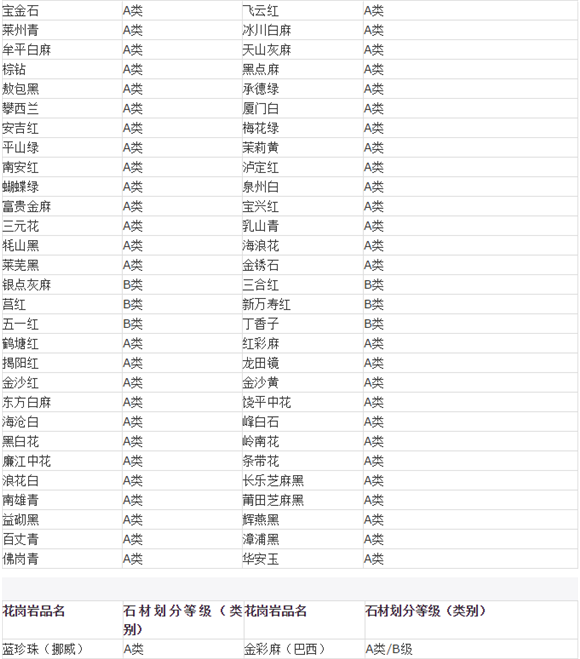 | 宝金石 | A类 | 飞云红 | A类 |
|---|---|---|---|
| 莱州青 | A类 | 冰川白麻 | A类 |
| 牟平白麻 | A类 | 天山灰麻 | A类 |
| 棕钻 | A类 | 黑点麻 | A类 |
| 敖包黑 | A类 | 承德绿 | A类 |
| 攀西兰 | A类 | 厦门白 | A类 |
| 安吉红 | A类 | 梅花绿 | A类 |
| 平山绿 | A类 | 茉莉黄 | A类 |
| 南安红 | A类 | 泸定红 | A类 |
| 蝴蝶绿 | A类 | 泉州白 | A类 |
| 富贵金麻 | A类 | 宝兴红 | A类 |
| 三元花 | A类 | 乳山青 | A类 |
| 牦山黑 | A类 | 海浪花 | A类 |
| 莱芜黑 | A类 | 金锈石 | A类 |
| 银点灰麻 | B类 | 三合红 | B类 |
| 莒红 | B类 | 新万寿红 | B类 |
| 五一红 | B类 | 丁香子 | B类 |
| 鹤塘红 | A类 | 红彩麻 | A类 |
| 揭阳红 | A类 | 龙田镜 | A类 |
| 金沙红 | A类 | 金沙黄 | A类 |
| 东方白麻 | A类 | 饶平中花 | A类 |
| 海沧白 | A类 | 峰白石 | A类 |
| 黑白花 | A类 | 岭南花 | A类 |
| 廉江中花 | A类 | 条带花 | A类 |
| 浪花白 | A类 | 长乐芝麻黑 | A类 |
| 南雄青 | A类 | 莆田芝麻黑 | A类 |
| 益砌黑 | A类 | 辉燕黑 | A类 |
| 百丈青 | A类 | 漳浦黑 | A类 |
| 佛岗青 | A类 | 华安玉 | A类 |

| 花岗岩品名 | 石材划分等级（类别） | 花岗岩品名 | 石材划分等级（类别） |
|---|---|---|---|
| 蓝珍珠（挪威） | A类 | 金彩麻（巴西） | A类/B级 |